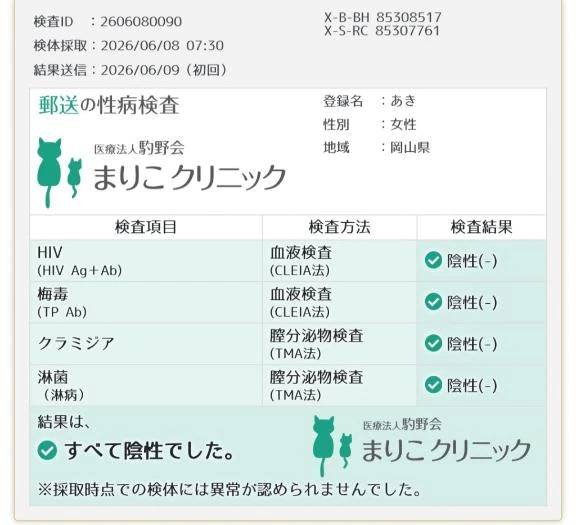 検査ID　：2606080090
検体採取：2026/06/08 07:30
結果送信：2026/06/09（初回）

X-B-BH 85308517
X-S-RC 85307761

郵送の性病検査

医療法人駒野会
まりこクリニック

登録名　：あき
性別　　：女性
地域　　：岡山県

| 検査項目 | 検査方法 | 検査結果 |
|---|---|---|
| HIV (HIV Ag＋Ab) | 血液検査 (CLEIA法) | 陰性(-) |
| 梅毒 (TP Ab) | 血液検査 (CLEIA法) | 陰性(-) |
| クラミジア | 膣分泌物検査 (TMA法) | 陰性(-) |
| 淋菌 （淋病） | 膣分泌物検査 (TMA法) | 陰性(-) |

結果は、
すべて陰性でした。

医療法人駒野会
まりこクリニック

※採取時点での検体には異常が認められませんでした。